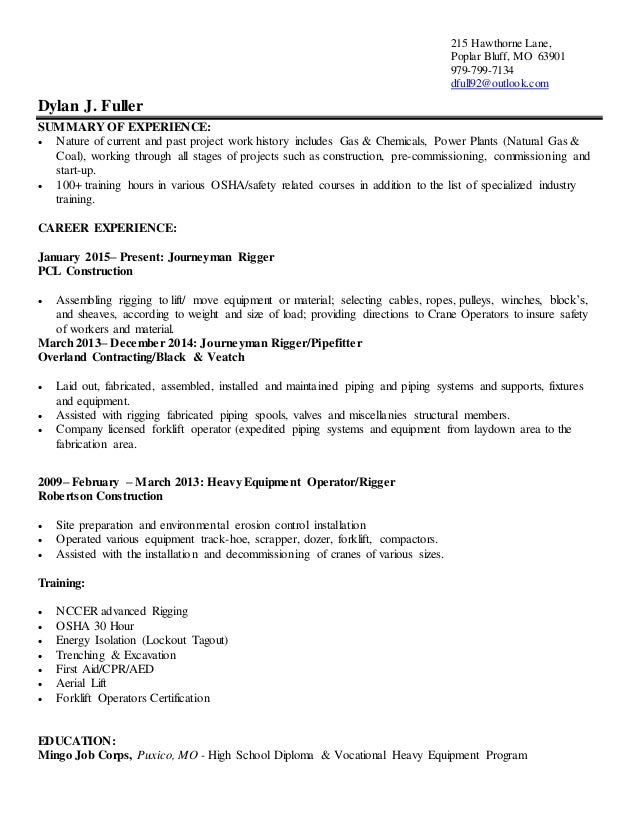 215 Hawthorne Lane,
Poplar Bluff, MO 63901
979-799-7134
dfull92@outlook.com

Dylan J. Fuller

SUMMARY OF EXPERIENCE:
• Nature of current and past project work history includes Gas & Chemicals, Power Plants (Natural Gas & Coal), working through all stages of projects such as construction, pre-commissioning, commissioning and start-up.
• 100+ training hours in various OSHA/safety related courses in addition to the list of specialized industry training.

CAREER EXPERIENCE:

January 2015– Present: Journeyman Rigger
PCL Construction

• Assembling rigging to lift/ move equipment or material; selecting cables, ropes, pulleys, winches, block's, and sheaves, according to weight and size of load; providing directions to Crane Operators to insure safety of workers and material.

March 2013– December 2014: Journeyman Rigger/Pipefitter
Overland Contracting/Black & Veatch

• Laid out, fabricated, assembled, installed and maintained piping and piping systems and supports, fixtures and equipment.
• Assisted with rigging fabricated piping spools, valves and miscellanies structural members.
• Company licensed forklift operator (expedited piping systems and equipment from laydown area to the fabrication area.

2009– February – March 2013: Heavy Equipment Operator/Rigger
Robertson Construction

• Site preparation and environmental erosion control installation
• Operated various equipment track-hoe, scrapper, dozer, forklift, compactors.
• Assisted with the installation and decommissioning of cranes of various sizes.

Training:

• NCCER advanced Rigging
• OSHA 30 Hour
• Energy Isolation (Lockout Tagout)
• Trenching & Excavation
• First Aid/CPR/AED
• Aerial Lift
• Forklift Operators Certification

EDUCATION:
Mingo Job Corps, Puxico, MO - High School Diploma & Vocational Heavy Equipment Program